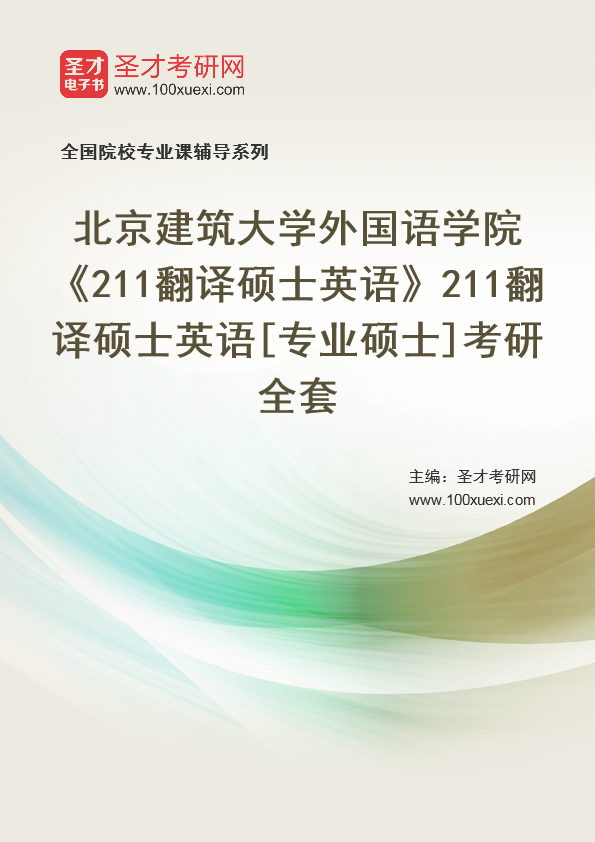 圣才
电子书
圣才考研网
www.100xuexi.com

全国院校专业课辅导系列

北京建筑大学外国语学院《211翻译硕士英语》211翻译硕士英语[专业硕士]考研全套

主编：圣才考研网
www.100xuexi.com